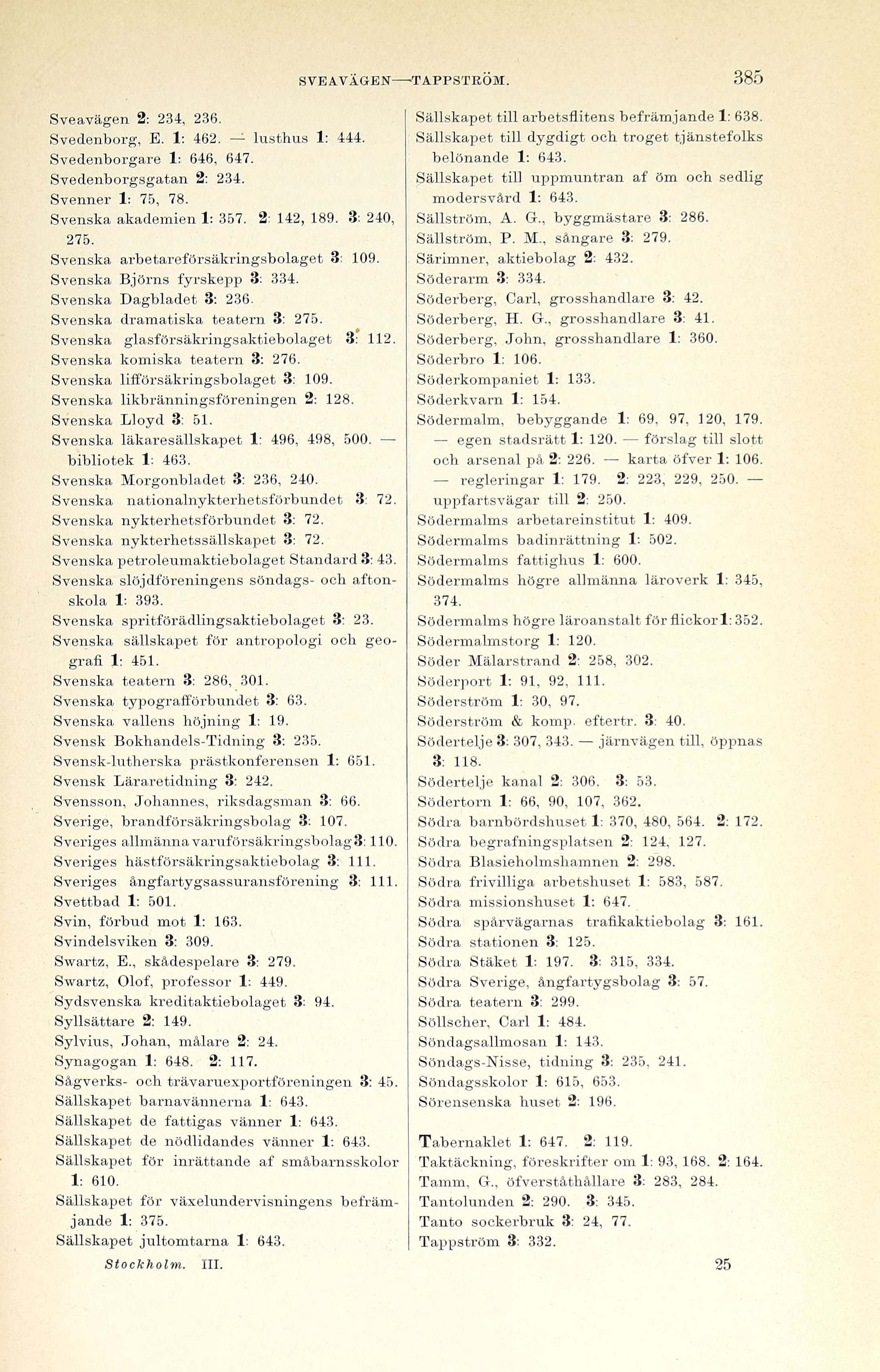 SVEAVÄGEN—TAPPSTRÖM. 385

Sveavägen 2: 234, 236.
Svedenborg, E. 1: 462. — lusthus 1: 444.
Svedenborgare 1: 646, 647.
Svedenborgsgatan 2: 234.
Svenner 1: 75, 78.
Svenska akademien 1: 357. 2: 142, 189. 3: 240, 275.
Svenska arbetareförsäkringsbolaget 3: 109.
Svenska Björns fyrskepp 3: 334.
Svenska Dagbladet 3: 236.
Svenska dramatiska teatern 3: 275.
Svenska glasförsäkringsaktiebolaget 3: 112.
Svenska komiska teatern 3: 276.
Svenska lifförsäkringsbolaget 3: 109.
Svenska likbränningsföreningen 2: 128.
Svenska Lloyd 3: 51.
Svenska läkaresällskapet 1: 496, 498, 500. — bibliotek 1: 463.
Svenska Morgonbladet 3: 236, 240.
Svenska nationalnykterhetsförbundet 3: 72.
Svenska nykterhetsförbundet 3: 72.
Svenska nykterhetssällskapet 3: 72.
Svenska petroleumaktiebolaget Standard 3: 43.
Svenska slöjdföreningens söndags- och aftonskola 1: 393.
Svenska spritförädlingsaktiebolaget 3: 23.
Svenska sällskapet för antropologi och geografi 1: 451.
Svenska teatern 3: 286, 301.
Svenska typografförbundet 3: 63.
Svenska vallens höjning 1: 19.
Svensk Bokhandels-Tidning 3: 235.
Svensk-lutherska prästkonferensen 1: 651.
Svensk Läraretidning 3: 242.
Svensson, Johannes, riksdagsman 3: 66.
Sverige, brandförsäkringsbolag 3: 107.
Sveriges allmänna varuförsäkringsbolag 3: 110.
Sveriges hästförsäkringsaktiebolag 3: 111.
Sveriges ångfartygsassuransförening 3: 111.
Svettbad 1: 501.
Svin, förbud mot 1: 163.
Svindelsviken 3: 309.
Swartz, E., skådespelare 3: 279.
Swartz, Olof, professor 1: 449.
Sydsvenska kreditaktiebolaget 3: 94.
Syllsättare 2: 149.
Sylvius, Johan, målare 2: 24.
Synagogan 1: 648. 2: 117.
Sågverks- och trävaruexportföreningen 3: 45.
Sällskapet barnavännerna 1: 643.
Sällskapet de fattigas vänner 1: 643.
Sällskapet de nödlidandes vänner 1: 643.
Sällskapet för inrättande af småbarnsskolor 1: 610.
Sällskapet för växelundervisningens befrämjande 1: 375.
Sällskapet jultomtarna 1: 643.

Sällskapet till arbetsflitens befrämjande 1: 638.
Sällskapet till dygdigt och troget tjänstefolks belönande 1: 643.
Sällskapet till uppmuntran af öm och sedlig modersvård 1: 643.
Sällström, A. G., byggmästare 3: 286.
Sällström, P. M., sångare 3: 279.
Särimner, aktiebolag 2: 432.
Söderarm 3: 334.
Söderberg, Carl, grosshandlare 3: 42.
Söderberg, H. G., grosshandlare 3: 41.
Söderberg, John, grosshandlare 1: 360.
Söderbro 1: 106.
Söderkompaniet 1: 133.
Söderkvarn 1: 154.
Södermalm, bebyggande 1: 69, 97, 120, 179. — egen stadsrätt 1: 120. — förslag till slott och arsenal på 2: 226. — karta öfver 1: 106. — regleringar 1: 179. 2: 223, 229, 250. — uppfartsvägar till 2: 250.
Södermalms arbetareinstitut 1: 409.
Södermalms badinrättning 1: 502.
Södermalms fattighus 1: 600.
Södermalms högre allmänna läroverk 1: 345, 374.
Södermalms högre läroanstalt för flickor 1: 352.
Södermalmstorg 1: 120.
Söder Mälarstrand 2: 258, 302.
Söderport 1: 91, 92, 111.
Söderström 1: 30, 97.
Söderström & komp. eftertr. 3: 40.
Södertelje 3: 307, 343. — järnvägen till, öppnas 3: 118.
Södertelje kanal 2: 306. 3: 53.
Södertorn 1: 66, 90, 107, 362.
Södra barnbördshuset 1: 370, 480, 564. 2: 172.
Södra begrafningsplatsen 2: 124, 127.
Södra Blasieholmshamnen 2: 298.
Södra frivilliga arbetshuset 1: 583, 587.
Södra missionshuset 1: 647.
Södra spårvägarnas trafikaktiebolag 3: 161.
Södra stationen 3: 125.
Södra Stäket 1: 197. 3: 315, 334.
Södra Sverige, ångfartygsbolag 3: 57.
Södra teatern 3: 299.
Söllscher, Carl 1: 484.
Söndagsallmosan 1: 143.
Söndags-Nisse, tidning 3: 235, 241.
Söndagsskolor 1: 615, 653.
Sörensenska huset 2: 196.

Tabernaklet 1: 647. 2: 119.
Taktäckning, föreskrifter om 1: 93, 168. 2: 164.
Tamm, G., öfverståthållare 3: 283, 284.
Tantolunden 2: 290. 3: 345.
Tanto sockerbruk 3: 24, 77.
Tappström 3: 332.

Stockholm. III. 25